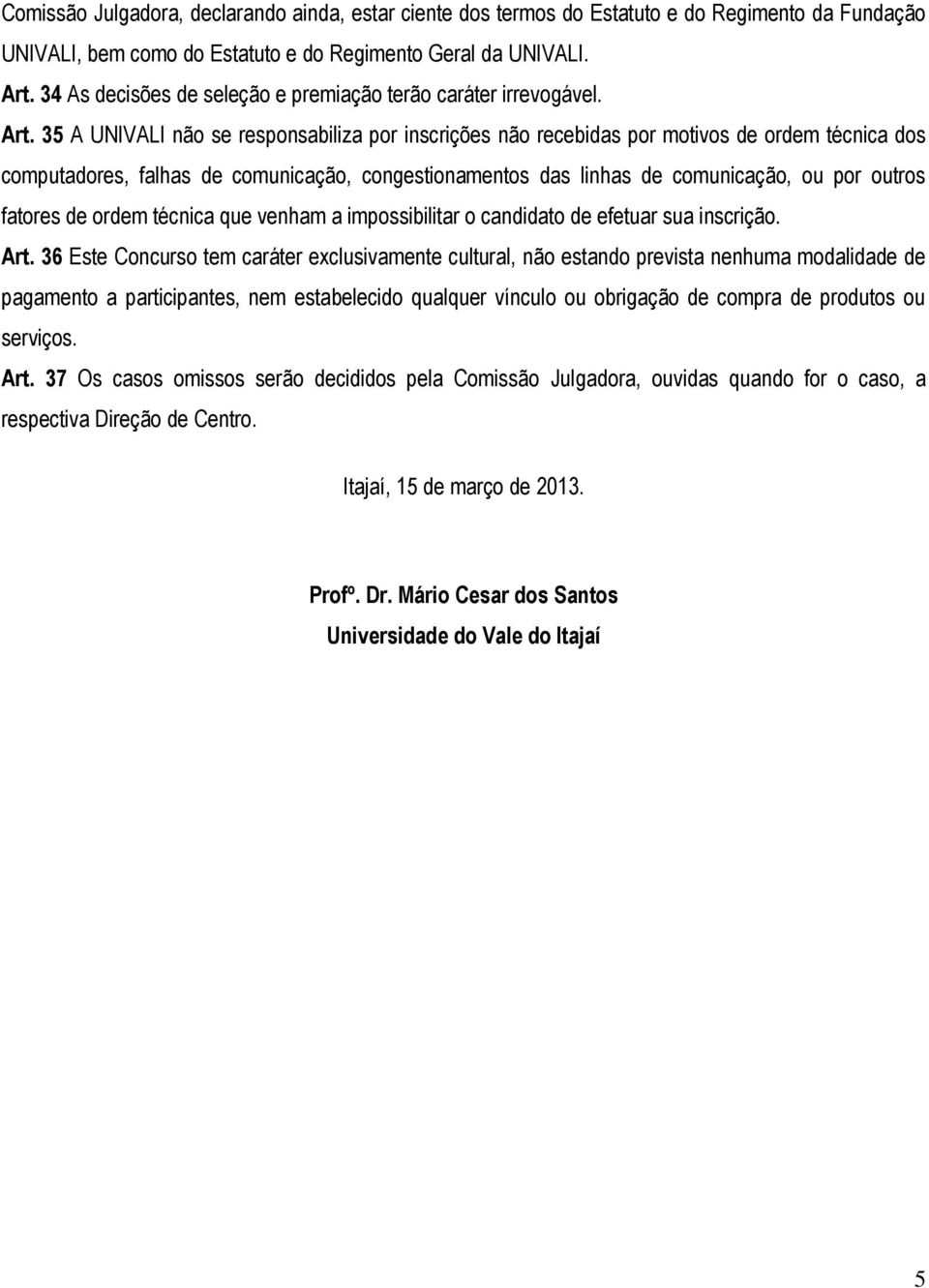 Comissão Julgadora, declarando ainda, estar ciente dos termos do Estatuto e do Regimento da Fundação UNIVALI, bem como do Estatuto e do Regimento Geral da UNIVALI.

Art. 34 As decisões de seleção e premiação terão caráter irrevogável.

Art. 35 A UNIVALI não se responsabiliza por inscrições não recebidas por motivos de ordem técnica dos computadores, falhas de comunicação, congestionamentos das linhas de comunicação, ou por outros fatores de ordem técnica que venham a impossibilitar o candidato de efetuar sua inscrição.

Art. 36 Este Concurso tem caráter exclusivamente cultural, não estando prevista nenhuma modalidade de pagamento a participantes, nem estabelecido qualquer vínculo ou obrigação de compra de produtos ou serviços.

Art. 37 Os casos omissos serão decididos pela Comissão Julgadora, ouvidas quando for o caso, a respectiva Direção de Centro.

Itajaí, 15 de março de 2013.

Profº. Dr. Mário Cesar dos Santos

Universidade do Vale do Itajaí

5